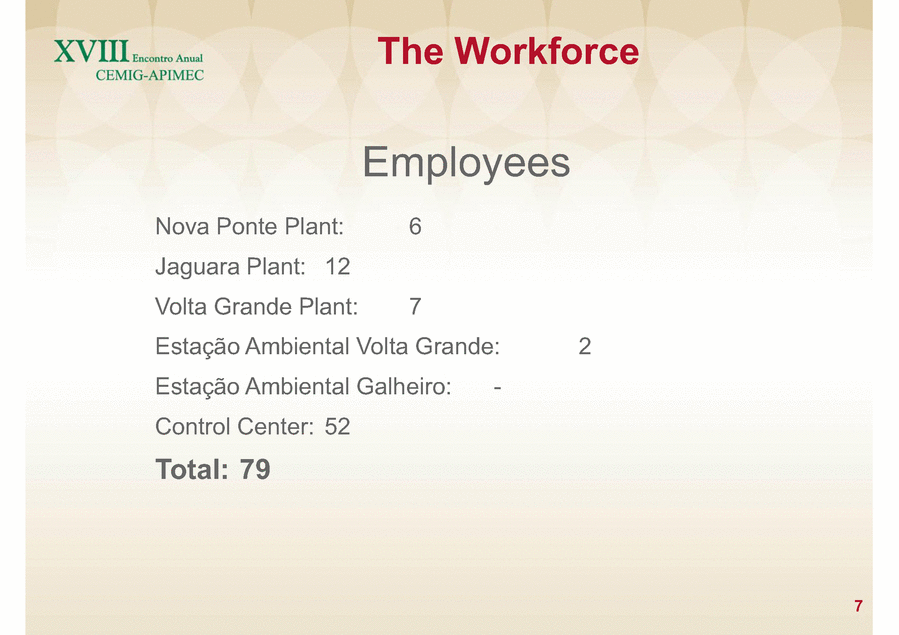 XVIII Encontro Anual
CEMIG-APIMEC

The Workforce

Employees

Nova Ponte Plant: 6

Jaguara Plant: 12

Volta Grande Plant: 7

Estação Ambiental Volta Grande: 2

Estação Ambiental Galheiro: -

Control Center: 52

Total: 79

7